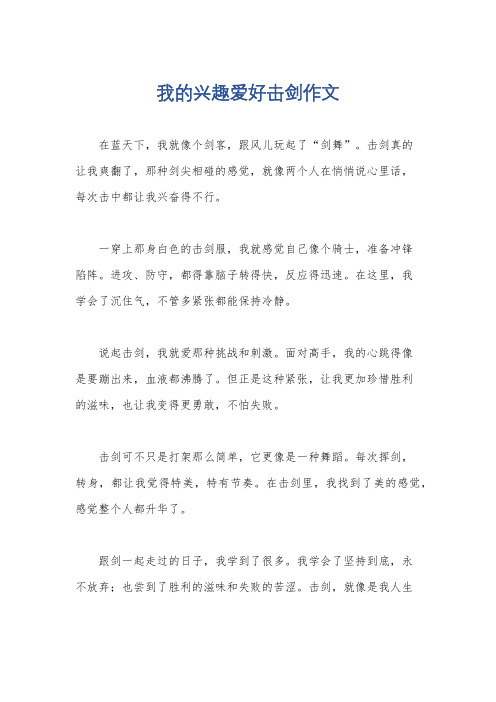 我的兴趣爱好击剑作文

在蓝天下，我就像个剑客，跟风儿玩起了“剑舞”。击剑真的让我爽翻了，那种剑尖相碰的感觉，就像两个人在悄悄说心里话，每次击中都让我兴奋得不行。

一穿上那身白色的击剑服，我就感觉自己像个骑士，准备冲锋陷阵。进攻、防守，都得靠脑子转得快，反应得迅速。在这里，我学会了沉住气，不管多紧张都能保持冷静。

说起击剑，我就爱那种挑战和刺激。面对高手，我的心跳得像是要蹦出来，血液都沸腾了。但正是这种紧张，让我更加珍惜胜利的滋味，也让我变得更勇敢，不怕失败。

击剑可不只是打架那么简单，它更像是一种舞蹈。每次挥剑，转身，都让我觉得特美，特有节奏。在击剑里，我找到了美的感觉，感觉整个人都升华了。

跟剑一起走过的日子，我学到了很多。我学会了坚持到底，永不放弃；也尝到了胜利的滋味和失败的苦涩。击剑，就像是我人生